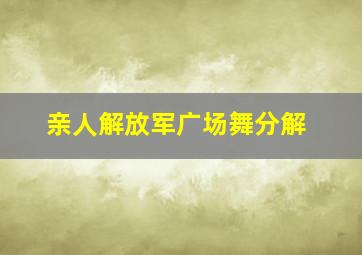 亲人解放军广场舞分解